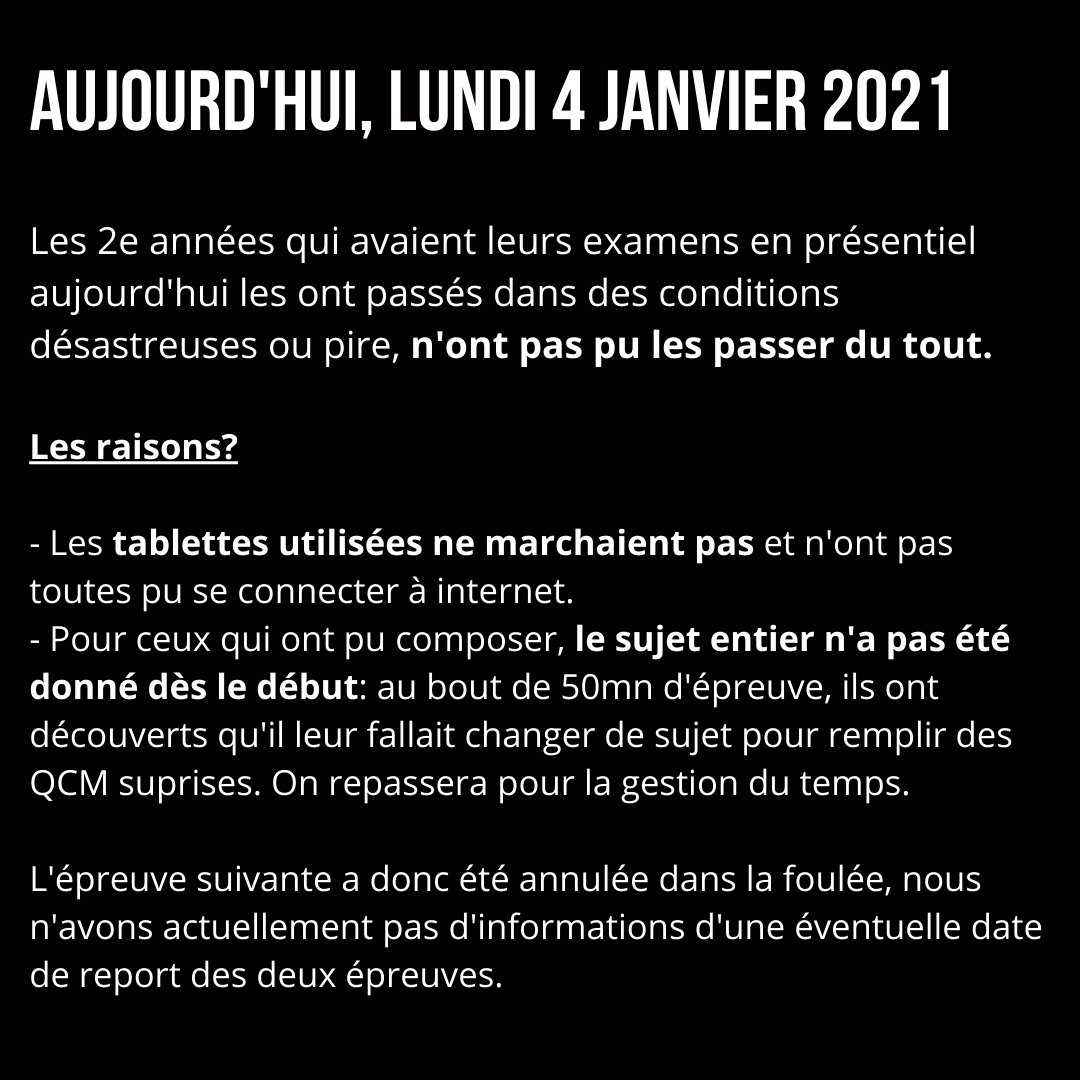 AUJOURD'HUI, LUNDI 4 JANVIER 2021

Les 2e années qui avaient leurs examens en présentiel aujourd'hui les ont passés dans des conditions désastreuses ou pire, n'ont pas pu les passer du tout.

Les raisons?

- Les tablettes utilisées ne marchaient pas et n'ont pas toutes pu se connecter à internet.
- Pour ceux qui ont pu composer, le sujet entier n'a pas été donné dès le début: au bout de 50mn d'épreuve, ils ont découverts qu'il leur fallait changer de sujet pour remplir des QCM suprises. On repassera pour la gestion du temps.

L'épreuve suivante a donc été annulée dans la foulée, nous n'avons actuellement pas d'informations d'une éventuelle date de report des deux épreuves.